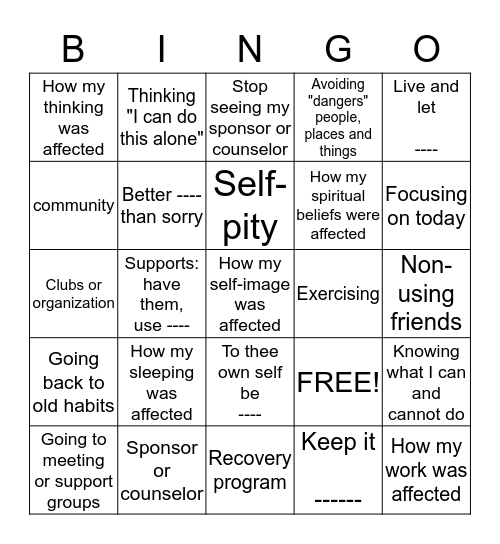 | B | I | N | G | O |
|---|---|---|---|---|
| How my thinking was affected | Thinking "I can do this alone" | Stop seeing my sponsor or counselor | Avoiding "dangers" people, places and things | Live and let ---- |
| community | Better ---- than sorry | Self-pity | How my spiritual beliefs were affected | Focusing on today |
| Clubs or organization | Supports: have them, use ---- | How my self-image was affected | Exercising | Non-using friends |
| Going back to old habits | How my sleeping was affected | To thee own self be ---- | FREE! | Knowing what I can and cannot do |
| Going to meeting or support groups | Sponsor or counselor | Recovery program | Keep it ------ | How my work was affected |